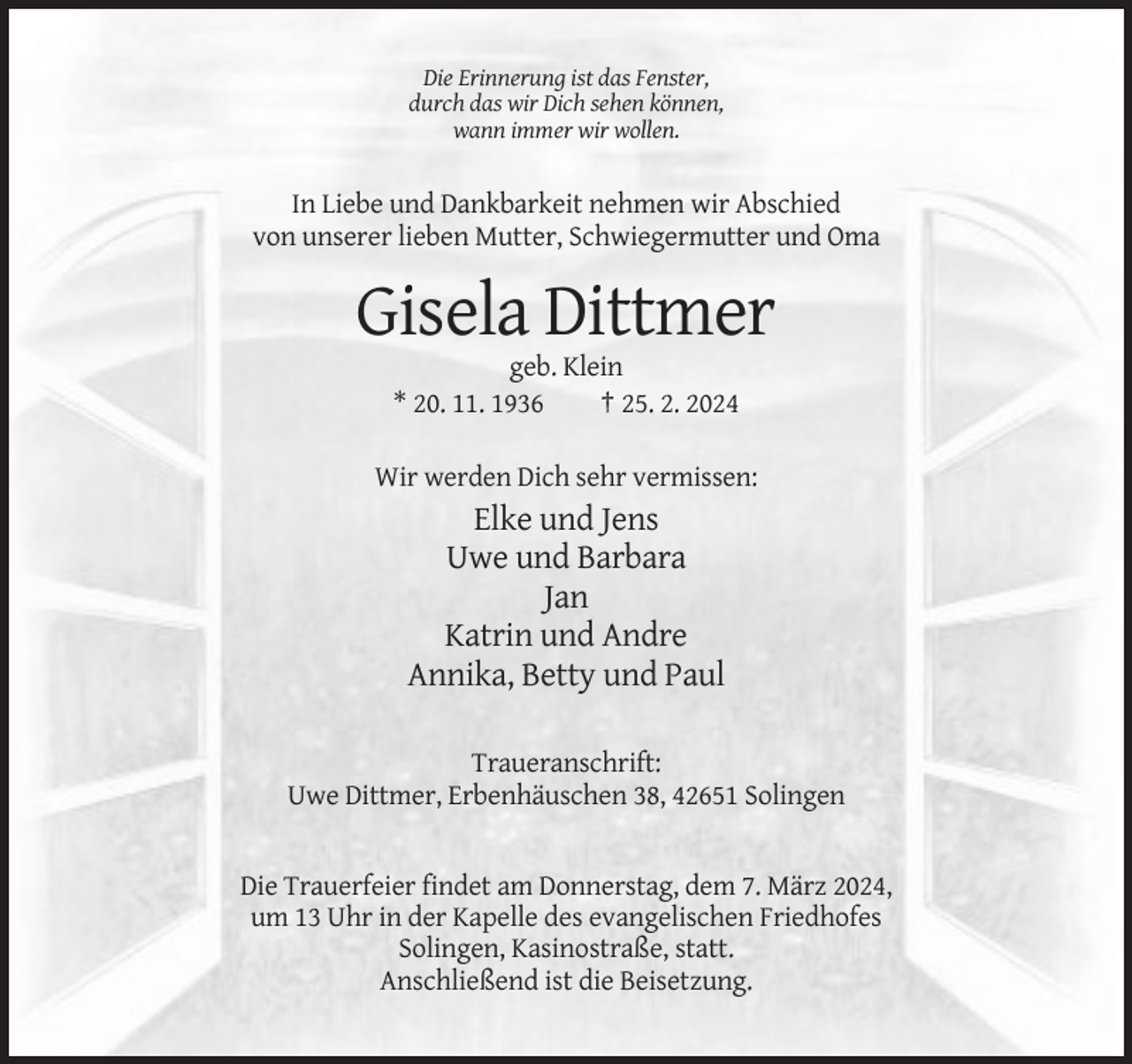 Die Erinnerung ist das Fenster,
durch das wir Dich sehen können,
wann immer wir wollen.

In Liebe und Dankbarkeit nehmen wir Abschied von unserer lieben Mutter, Schwiegermutter und Oma

Gisela Dittmer

geb. Klein

* 20. 11. 1936 † 25. 2. 2024

Wir werden Dich sehr vermissen:

Elke und Jens
Uwe und Barbara
Jan
Katrin und Andre
Annika, Betty und Paul

Traueranschrift:
Uwe Dittmer, Erbenhäuschen 38, 42651 Solingen

Die Trauerfeier findet am Donnerstag, dem 7. März 2024, um 13 Uhr in der Kapelle des evangelischen Friedhofes Solingen, Kasinostraße, statt.
Anschließend ist die Beisetzung.